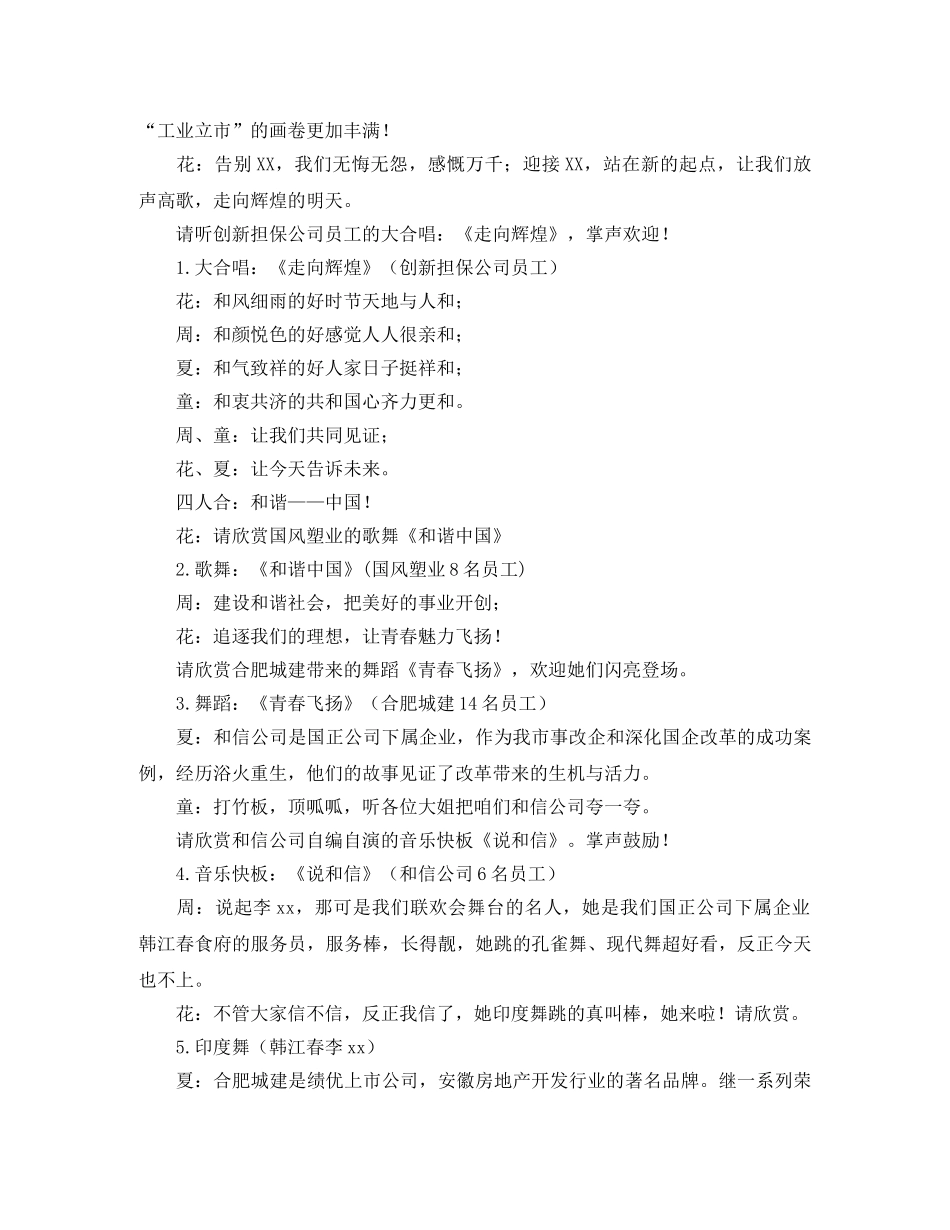 “工业立市”的画卷更加丰满！

花：告别XX，我们无悔无怨，感慨万千；迎接XX，站在新的起点，让我们放声高歌，走向辉煌的明天。

请听创新担保公司员工的大合唱：《走向辉煌》，掌声欢迎！

1.大合唱：《走向辉煌》（创新担保公司员工）

花：和风细雨的好时节天地与人和；

周：和颜悦色的好感觉人人很亲和；

夏：和气致祥的好人家日子挺祥和；

童：和衷共济的共和国心齐力更和。

周、童：让我们共同见证；

花、夏：让今天告诉未来。

四人合：和谐——中国！

花：请欣赏国风塑业的歌舞《和谐中国》

2.歌舞：《和谐中国》(国风塑业8名员工)

周：建设和谐社会，把美好的事业开创；

花：追逐我们的理想，让青春魅力飞扬！

请欣赏合肥城建带来的舞蹈《青春飞扬》，欢迎她们闪亮登场。

3.舞蹈：《青春飞扬》（合肥城建14名员工）

夏：和信公司是国正公司下属企业，作为我市事改企和深化国企改革的成功案例，经历浴火重生，他们的故事见证了改革带来的生机与活力。

童：打竹板，顶呱呱，听各位大姐把咱们和信公司夸一夸。

请欣赏和信公司自编自演的音乐快板《说和信》。掌声鼓励！

4.音乐快板：《说和信》（和信公司6名员工）

周：说起李xx，那可是我们联欢会舞台的名人，她是我们国正公司下属企业韩江春食府的服务员，服务棒，长得靓，她跳的孔雀舞、现代舞超好看，反正今天也不上。

花：不管大家信不信，反正我信了，她印度舞跳的真叫棒，她来啦！请欣赏。

5.印度舞（韩江春李xx）

夏：合肥城建是绩优上市公司，安徽房地产开发行业的著名品牌。继一系列荣